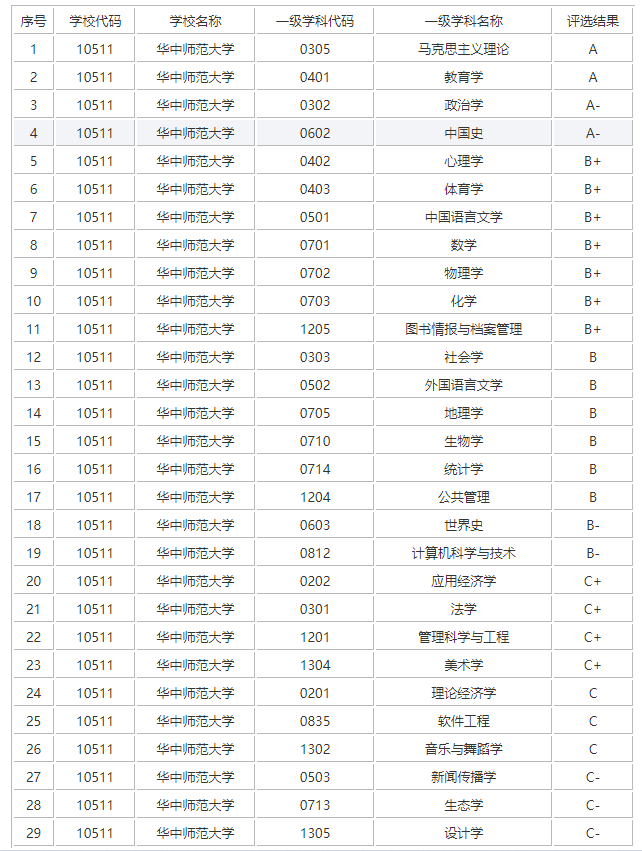 | 序号 | 学校代码 | 学校名称 | 一级学科代码 | 一级学科名称 | 评选结果 |
|---|---|---|---|---|---|
| 1 | 10511 | 华中师范大学 | 0305 | 马克思主义理论 | A |
| 2 | 10511 | 华中师范大学 | 0401 | 教育学 | A |
| 3 | 10511 | 华中师范大学 | 0302 | 政治学 | A- |
| 4 | 10511 | 华中师范大学 | 0602 | 中国史 | A- |
| 5 | 10511 | 华中师范大学 | 0402 | 心理学 | B+ |
| 6 | 10511 | 华中师范大学 | 0403 | 体育学 | B+ |
| 7 | 10511 | 华中师范大学 | 0501 | 中国语言文学 | B+ |
| 8 | 10511 | 华中师范大学 | 0701 | 数学 | B+ |
| 9 | 10511 | 华中师范大学 | 0702 | 物理学 | B+ |
| 10 | 10511 | 华中师范大学 | 0703 | 化学 | B+ |
| 11 | 10511 | 华中师范大学 | 1205 | 图书情报与档案管理 | B+ |
| 12 | 10511 | 华中师范大学 | 0303 | 社会学 | B |
| 13 | 10511 | 华中师范大学 | 0502 | 外国语言文学 | B |
| 14 | 10511 | 华中师范大学 | 0705 | 地理学 | B |
| 15 | 10511 | 华中师范大学 | 0710 | 生物学 | B |
| 16 | 10511 | 华中师范大学 | 0714 | 统计学 | B |
| 17 | 10511 | 华中师范大学 | 1204 | 公共管理 | B |
| 18 | 10511 | 华中师范大学 | 0603 | 世界史 | B- |
| 19 | 10511 | 华中师范大学 | 0812 | 计算机科学与技术 | B- |
| 20 | 10511 | 华中师范大学 | 0202 | 应用经济学 | C+ |
| 21 | 10511 | 华中师范大学 | 0301 | 法学 | C+ |
| 22 | 10511 | 华中师范大学 | 1201 | 管理科学与工程 | C+ |
| 23 | 10511 | 华中师范大学 | 1304 | 美术学 | C+ |
| 24 | 10511 | 华中师范大学 | 0201 | 理论经济学 | C |
| 25 | 10511 | 华中师范大学 | 0835 | 软件工程 | C |
| 26 | 10511 | 华中师范大学 | 1302 | 音乐与舞蹈学 | C |
| 27 | 10511 | 华中师范大学 | 0503 | 新闻传播学 | C- |
| 28 | 10511 | 华中师范大学 | 0713 | 生态学 | C- |
| 29 | 10511 | 华中师范大学 | 1305 | 设计学 | C- |